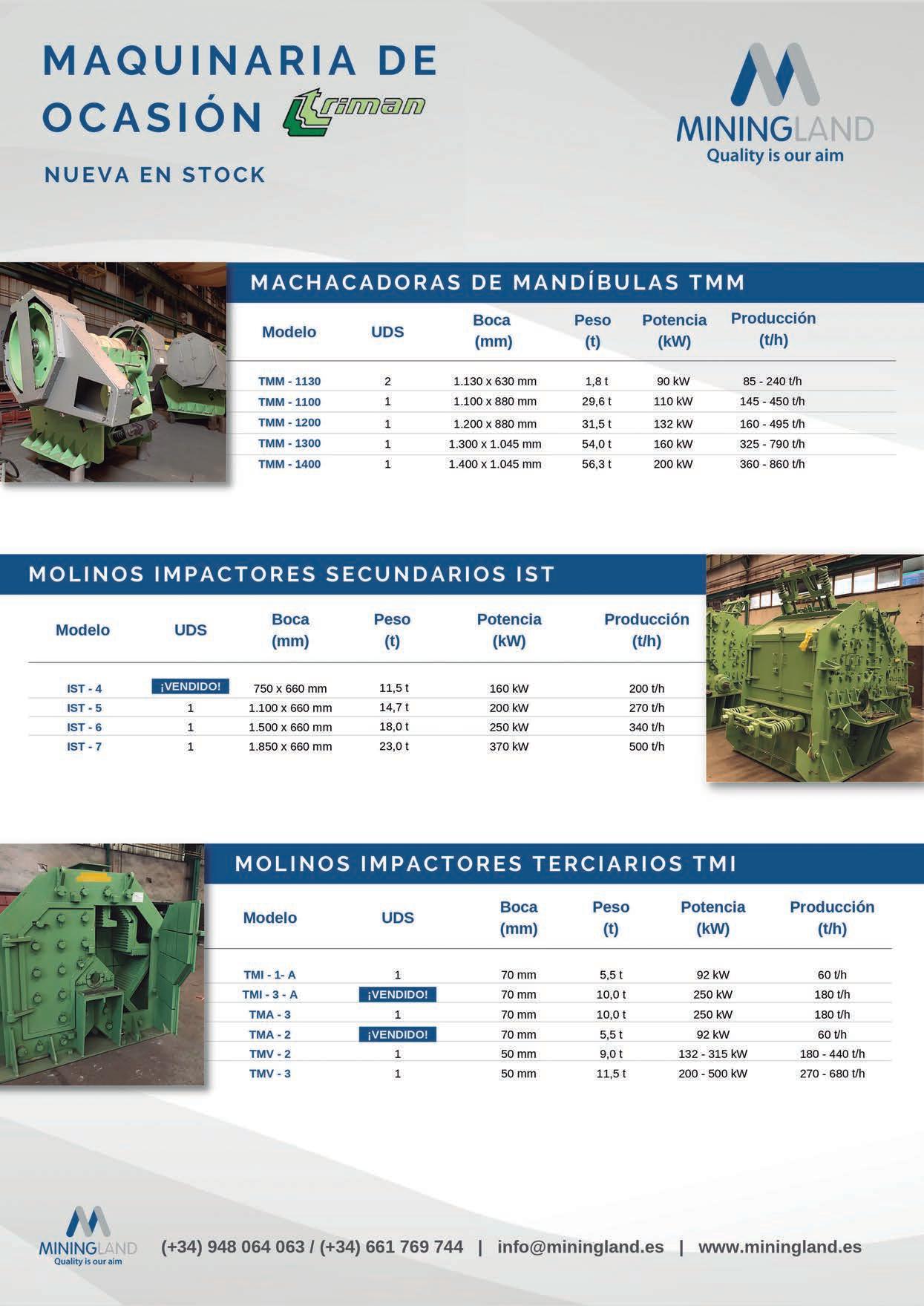 MAQUINARIA DE OCASIÓN Triman

NUEVA EN STOCK

MININGLAND
Quality is our aim

MACHACADORAS DE MANDÍBULAS TMM

| Modelo | UDS | Boca (mm) | Peso (t) | Potencia (kW) | Producción (t/h) |
|---|---|---|---|---|---|
| TMM - 1130 | 2 | 1.130 x 630 mm | 1,8 t | 90 kW | 85 - 240 t/h |
| TMM - 1100 | 1 | 1.100 x 880 mm | 29,6 t | 110 kW | 145 - 450 t/h |
| TMM - 1200 | 1 | 1.200 x 880 mm | 31,5 t | 132 kW | 160 - 495 t/h |
| TMM - 1300 | 1 | 1.300 x 1.045 mm | 54,0 t | 160 kW | 325 - 790 t/h |
| TMM - 1400 | 1 | 1.400 x 1.045 mm | 56,3 t | 200 kW | 360 - 860 t/h |

MOLINOS IMPACTORES SECUNDARIOS IST

| Modelo | UDS | Boca (mm) | Peso (t) | Potencia (kW) | Producción (t/h) |
|---|---|---|---|---|---|
| IST - 4 | ¡VENDIDO! | 750 x 660 mm | 11,5 t | 160 kW | 200 t/h |
| IST - 5 | 1 | 1.100 x 660 mm | 14,7 t | 200 kW | 270 t/h |
| IST - 6 | 1 | 1.500 x 660 mm | 18,0 t | 250 kW | 340 t/h |
| IST - 7 | 1 | 1.850 x 660 mm | 23,0 t | 370 kW | 500 t/h |

MOLINOS IMPACTORES TERCIARIOS TMI

| Modelo | UDS | Boca (mm) | Peso (t) | Potencia (kW) | Producción (t/h) |
|---|---|---|---|---|---|
| TMI - 1- A | 1 | 70 mm | 5,5 t | 92 kW | 60 t/h |
| TMI - 3 - A | ¡VENDIDO! | 70 mm | 10,0 t | 250 kW | 180 t/h |
| TMA - 3 | 1 | 70 mm | 10,0 t | 250 kW | 180 t/h |
| TMA - 2 | ¡VENDIDO! | 70 mm | 5,5 t | 92 kW | 60 t/h |
| TMV - 2 | 1 | 50 mm | 9,0 t | 132 - 315 kW | 180 - 440 t/h |
| TMV - 3 | 1 | 50 mm | 11,5 t | 200 - 500 kW | 270 - 680 t/h |

MININGLAND
Quality is our aim

(+34) 948 064 063 / (+34) 661 769 744 | info@miningland.es | www.miningland.es